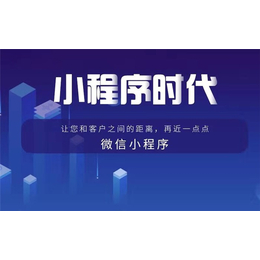 小程序时代

让您和客户之间的距离，再近一点点
微信小程序